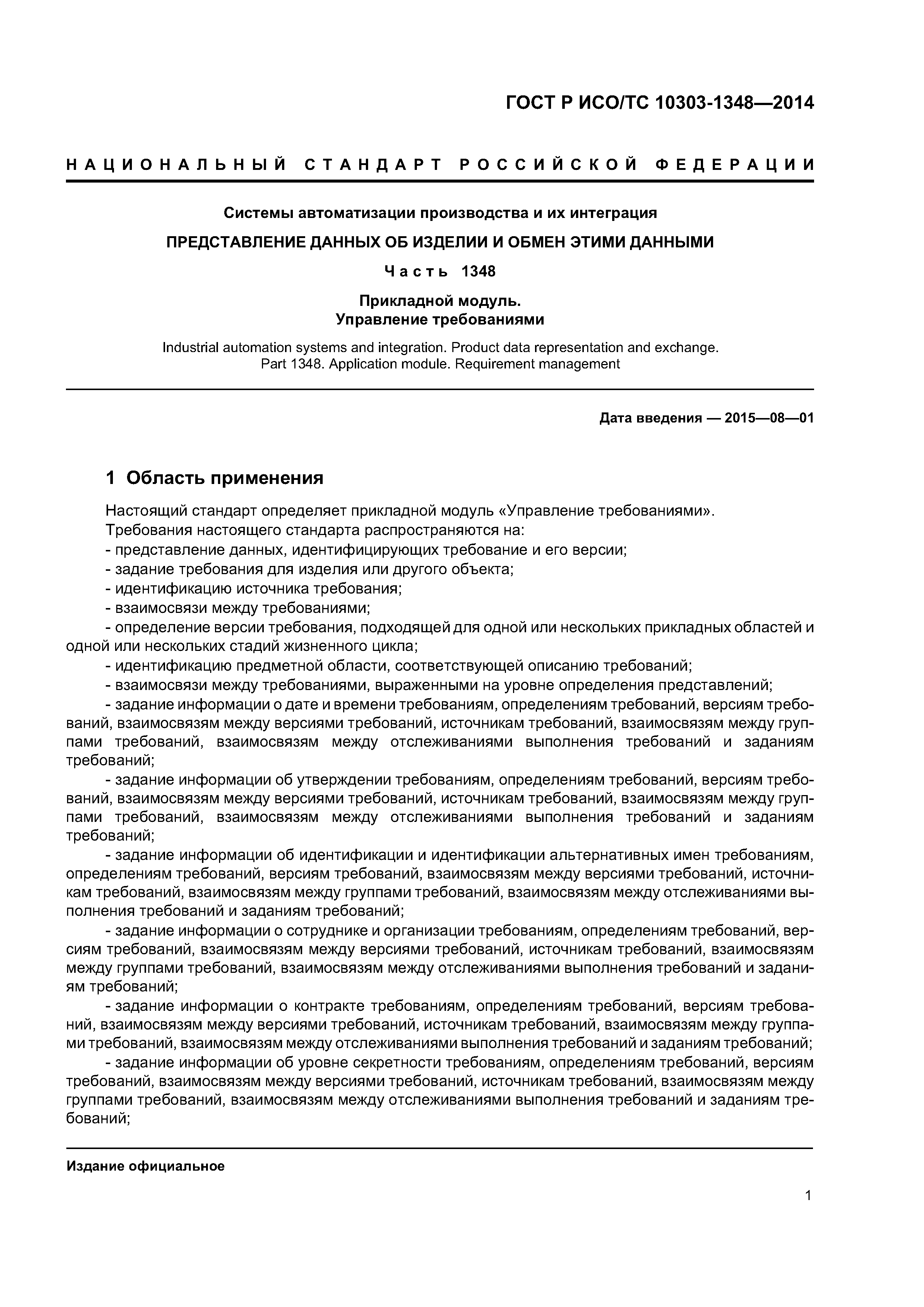 ГОСТ Р ИСО/ТС 10303-1348—2014

НАЦИОНАЛЬНЫЙ СТАНДАРТ РОССИЙСКОЙ ФЕДЕРАЦИИ

Системы автоматизации производства и их интеграция

ПРЕДСТАВЛЕНИЕ ДАННЫХ ОБ ИЗДЕЛИИ И ОБМЕН ЭТИМИ ДАННЫМИ

Часть 1348

Прикладной модуль.
Управление требованиями

Industrial automation systems and integration. Product data representation and exchange. Part 1348. Application module. Requirement management

Дата введения — 2015—08—01

1 Область применения

Настоящий стандарт определяет прикладной модуль «Управление требованиями».

Требования настоящего стандарта распространяются на:

- представление данных, идентифицирующих требование и его версии;

- задание требования для изделия или другого объекта;

- идентификацию источника требования;

- взаимосвязи между требованиями;

- определение версии требования, подходящей для одной или нескольких прикладных областей и одной или нескольких стадий жизненного цикла;

- идентификацию предметной области, соответствующей описанию требований;

- взаимосвязи между требованиями, выраженными на уровне определения представлений;

- задание информации о дате и времени требованиям, определениям требований, версиям требований, взаимосвязям между версиями требований, источникам требований, взаимосвязям между группами требований, взаимосвязям между отслеживаниями выполнения требований и заданиям требований;

- задание информации об утверждении требованиям, определениям требований, версиям требований, взаимосвязям между версиями требований, источникам требований, взаимосвязям между группами требований, взаимосвязям между отслеживаниями выполнения требований и заданиям требований;

- задание информации об идентификации и идентификации альтернативных имен требованиям, определениям требований, версиям требований, взаимосвязям между версиями требований, источникам требований, взаимосвязям между группами требований, взаимосвязям между отслеживаниями выполнения требований и заданиям требований;

- задание информации о сотруднике и организации требованиям, определениям требований, версиям требований, взаимосвязям между версиями требований, источникам требований, взаимосвязям между группами требований, взаимосвязям между отслеживаниями выполнения требований и заданиям требований;

- задание информации о контракте требованиям, определениям требований, версиям требований, взаимосвязям между версиями требований, источникам требований, взаимосвязям между группами требований, взаимосвязям между отслеживаниями выполнения требований и заданиям требований;

- задание информации об уровне секретности требованиям, определениям требований, версиям требований, взаимосвязям между версиями требований, источникам требований, взаимосвязям между группами требований, взаимосвязям между отслеживаниями выполнения требований и заданиям требований;

Издание официальное

1